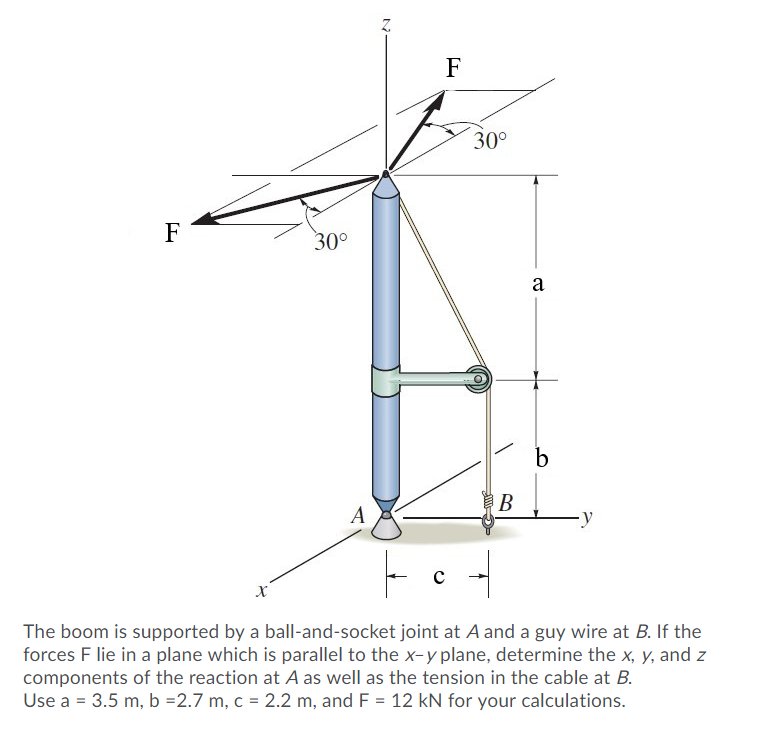 z

F

30°

F

30°

a

b

A

B

y

c

x

The boom is supported by a ball-and-socket joint at A and a guy wire at B. If the forces F lie in a plane which is parallel to the x–y plane, determine the x, y, and z components of the reaction at A as well as the tension in the cable at B.
Use a = 3.5 m, b =2.7 m, c = 2.2 m, and F = 12 kN for your calculations.